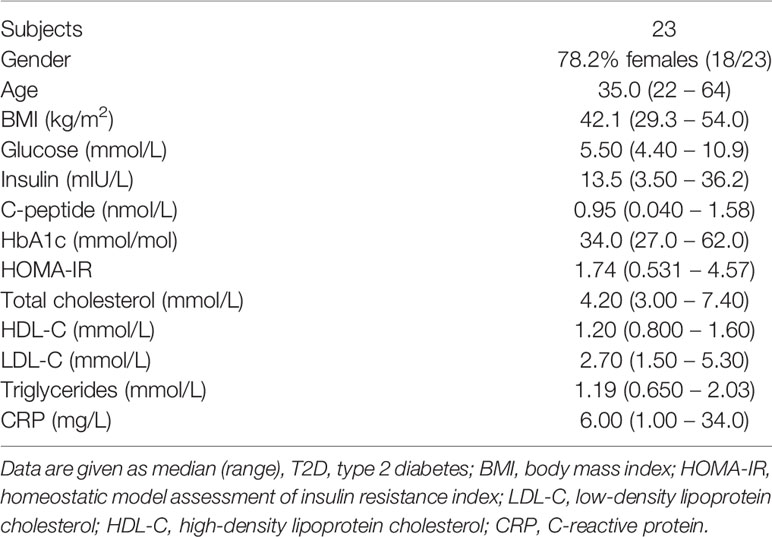 | | |
|---|---|
| Subjects | 23 |
| Gender | 78.2% females (18/23) |
| Age | 35.0 (22 – 64) |
| BMI (kg/m$^2$) | 42.1 (29.3 – 54.0) |
| Glucose (mmol/L) | 5.50 (4.40 – 10.9) |
| Insulin (mIU/L) | 13.5 (3.50 – 36.2) |
| C-peptide (nmol/L) | 0.95 (0.040 – 1.58) |
| HbA1c (mmol/mol) | 34.0 (27.0 – 62.0) |
| HOMA-IR | 1.74 (0.531 – 4.57) |
| Total cholesterol (mmol/L) | 4.20 (3.00 – 7.40) |
| HDL-C (mmol/L) | 1.20 (0.800 – 1.60) |
| LDL-C (mmol/L) | 2.70 (1.50 – 5.30) |
| Triglycerides (mmol/L) | 1.19 (0.650 – 2.03) |
| CRP (mg/L) | 6.00 (1.00 – 34.0) |

Data are given as median (range), T2D, type 2 diabetes; BMI, body mass index; HOMA-IR, homeostatic model assessment of insulin resistance index; LDL-C, low-density lipoprotein cholesterol; HDL-C, high-density lipoprotein cholesterol; CRP, C-reactive protein.